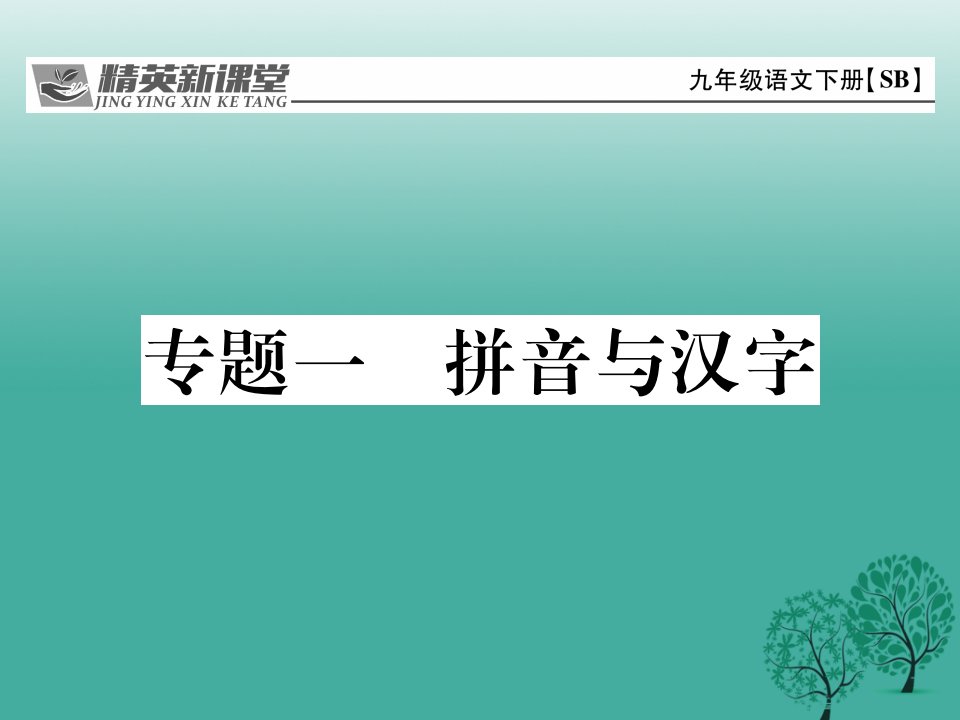 精英新课堂
JING YING XIN KE TANG
九年级语文下册【SB】

专题一　拼音与汉字